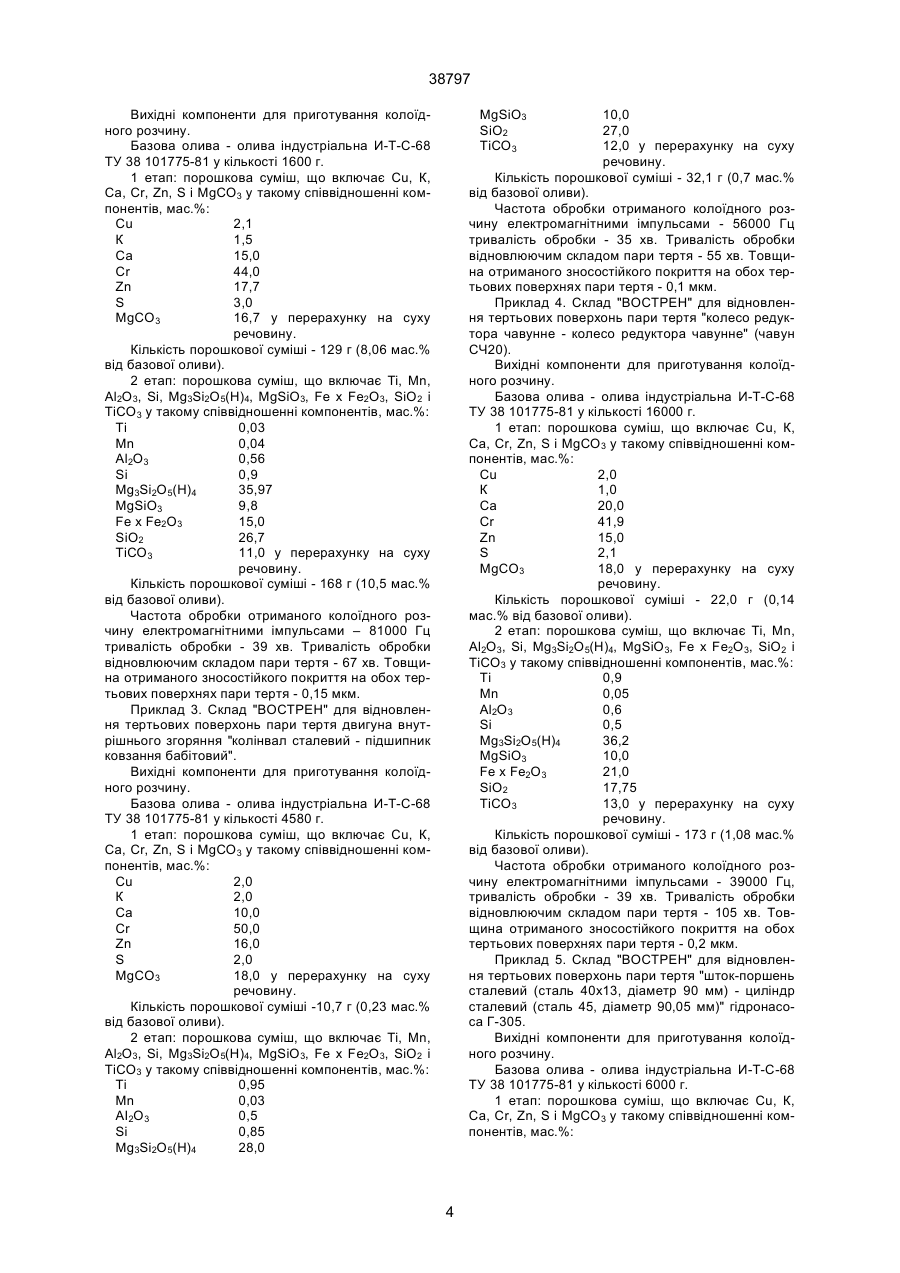 38797

Вихідні компоненти для приготування колоїдного розчину.

Базова олива - олива індустріальна И-Т-С-68 ТУ 38 101775-81 у кількості 1600 г.

1 етап: порошкова суміш, що включає Cu, K, Ca, Cr, Zn, S і $MgCO_3$ у такому співвідношенні компонентів, мас.%:

| | |
|---|---|
| Cu | 2,1 |
| K | 1,5 |
| Ca | 15,0 |
| Cr | 44,0 |
| Zn | 17,7 |
| S | 3,0 |
| $MgCO_3$ | 16,7 у перерахунку на суху речовину. |

Кількість порошкової суміші - 129 г (8,06 мас.% від базової оливи).

2 етап: порошкова суміш, що включає Ti, Mn, $Al_2O_3$, Si, $Mg_3Si_2O_5(H)_4$, $MgSiO_3$, Fe x $Fe_2O_3$, $SiO_2$ і $TiCO_3$ у такому співвідношенні компонентів, мас.%:

| | |
|---|---|
| Ti | 0,03 |
| Mn | 0,04 |
| $Al_2O_3$ | 0,56 |
| Si | 0,9 |
| $Mg_3Si_2O_5(H)_4$ | 35,97 |
| $MgSiO_3$ | 9,8 |
| Fe x $Fe_2O_3$ | 15,0 |
| $SiO_2$ | 26,7 |
| $TiCO_3$ | 11,0 у перерахунку на суху речовину. |

Кількість порошкової суміші - 168 г (10,5 мас.% від базової оливи).

Частота обробки отриманого колоїдного розчину електромагнітними імпульсами – 81000 Гц тривалість обробки - 39 хв. Тривалість обробки відновлюючим складом пари тертя - 67 хв. Товщина отриманого зносостійкого покриття на обох тертьових поверхнях пари тертя - 0,15 мкм.

Приклад 3. Склад "ВОСТРЕН" для відновлення тертьових поверхонь пари тертя двигуна внутрішнього згоряння "колінвал сталевий - підшипник ковзання бабітовий".

Вихідні компоненти для приготування колоїдного розчину.

Базова олива - олива індустріальна И-Т-С-68 ТУ 38 101775-81 у кількості 4580 г.

1 етап: порошкова суміш, що включає Cu, K, Ca, Cr, Zn, S і $MgCO_3$ у такому співвідношенні компонентів, мас.%:

| | |
|---|---|
| Cu | 2,0 |
| K | 2,0 |
| Ca | 10,0 |
| Cr | 50,0 |
| Zn | 16,0 |
| S | 2,0 |
| $MgCO_3$ | 18,0 у перерахунку на суху речовину. |

Кількість порошкової суміші -10,7 г (0,23 мас.% від базової оливи).

2 етап: порошкова суміш, що включає Ti, Mn, $Al_2O_3$, Si, $Mg_3Si_2O_5(H)_4$, $MgSiO_3$, Fe x $Fe_2O_3$, $SiO_2$ і $TiCO_3$ у такому співвідношенні компонентів, мас.%:

| | |
|---|---|
| Ti | 0,95 |
| Mn | 0,03 |
| $Al_2O_3$ | 0,5 |
| Si | 0,85 |
| $Mg_3Si_2O_5(H)_4$ | 28,0 |
| $MgSiO_3$ | 10,0 |
| $SiO_2$ | 27,0 |
| $TiCO_3$ | 12,0 у перерахунку на суху речовину. |

Кількість порошкової суміші - 32,1 г (0,7 мас.% від базової оливи).

Частота обробки отриманого колоїдного розчину електромагнітними імпульсами - 56000 Гц тривалість обробки - 35 хв. Тривалість обробки відновлюючим складом пари тертя - 55 хв. Товщина отриманого зносостійкого покриття на обох тертьових поверхнях пари тертя - 0,1 мкм.

Приклад 4. Склад "ВОСТРЕН" для відновлення тертьових поверхонь пари тертя "колесо редуктора чавунне - колесо редуктора чавунне" (чавун СЧ20).

Вихідні компоненти для приготування колоїдного розчину.

Базова олива - олива індустріальна И-Т-С-68 ТУ 38 101775-81 у кількості 16000 г.

1 етап: порошкова суміш, що включає Cu, K, Ca, Cr, Zn, S і $MgCO_3$ у такому співвідношенні компонентів, мас.%:

| | |
|---|---|
| Cu | 2,0 |
| K | 1,0 |
| Ca | 20,0 |
| Cr | 41,9 |
| Zn | 15,0 |
| S | 2,1 |
| $MgCO_3$ | 18,0 у перерахунку на суху речовину. |

Кількість порошкової суміші - 22,0 г (0,14 мас.% від базової оливи).

2 етап: порошкова суміш, що включає Ti, Mn, $Al_2O_3$, Si, $Mg_3Si_2O_5(H)_4$, $MgSiO_3$, Fe x $Fe_2O_3$, $SiO_2$ і $TiCO_3$ у такому співвідношенні компонентів, мас.%:

| | |
|---|---|
| Ti | 0,9 |
| Mn | 0,05 |
| $Al_2O_3$ | 0,6 |
| Si | 0,5 |
| $Mg_3Si_2O_5(H)_4$ | 36,2 |
| $MgSiO_3$ | 10,0 |
| Fe x $Fe_2O_3$ | 21,0 |
| $SiO_2$ | 17,75 |
| $TiCO_3$ | 13,0 у перерахунку на суху речовину. |

Кількість порошкової суміші - 173 г (1,08 мас.% від базової оливи).

Частота обробки отриманого колоїдного розчину електромагнітними імпульсами - 39000 Гц, тривалість обробки - 39 хв. Тривалість обробки відновлюючим складом пари тертя - 105 хв. Товщина отриманого зносостійкого покриття на обох тертьових поверхнях пари тертя - 0,2 мкм.

Приклад 5. Склад "ВОСТРЕН" для відновлення тертьових поверхонь пари тертя "шток-поршень сталевий (сталь 40х13, діаметр 90 мм) - циліндр сталевий (сталь 45, діаметр 90,05 мм)" гідронасоса Г-305.

Вихідні компоненти для приготування колоїдного розчину.

Базова олива - олива індустріальна И-Т-С-68 ТУ 38 101775-81 у кількості 6000 г.

1 етап: порошкова суміш, що включає Cu, K, Ca, Cr, Zn, S і $MgCO_3$ у такому співвідношенні компонентів, мас.%:

4